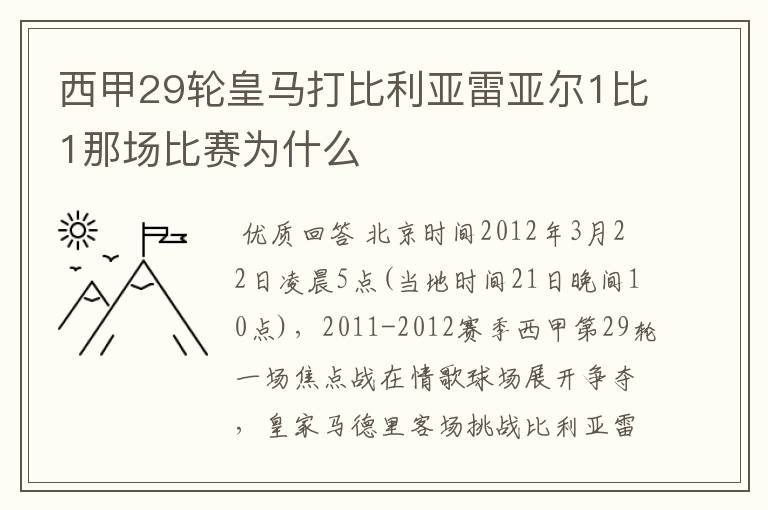 西甲29轮皇马打比利亚雷亚尔1比1那场比赛为什么

优质回答 北京时间2012年3月22日凌晨5点(当地时间21日晚间10点)，2011-2012赛季西甲第29轮一场焦点战在情歌球场展开争夺，皇家马德里客场挑战比利亚雷